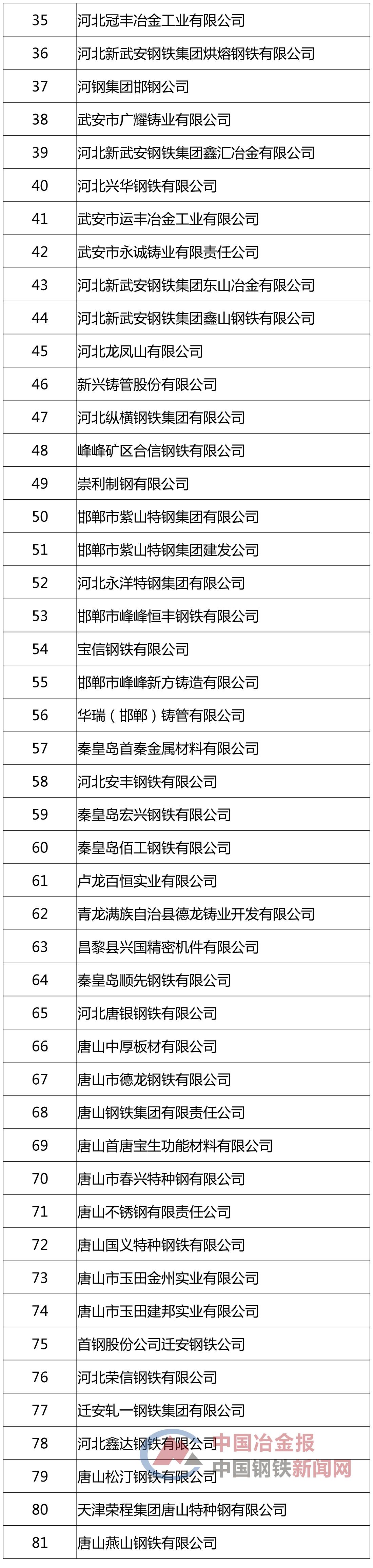 | 35 | 河北冠丰冶金工业有限公司 |
|---|---|
| 36 | 河北新武安钢铁集团烘熔钢铁有限公司 |
| 37 | 河钢集团邯钢公司 |
| 38 | 武安市广耀铸业有限公司 |
| 39 | 河北新武安钢铁集团鑫汇冶金有限公司 |
| 40 | 河北兴华钢铁有限公司 |
| 41 | 武安市运丰冶金工业有限公司 |
| 42 | 武安市永诚铸业有限责任公司 |
| 43 | 河北新武安钢铁集团东山冶金有限公司 |
| 44 | 河北新武安钢铁集团鑫山钢铁有限公司 |
| 45 | 河北龙凤山有限公司 |
| 46 | 新兴铸管股份有限公司 |
| 47 | 河北纵横钢铁集团有限公司 |
| 48 | 峰峰矿区合信钢铁有限公司 |
| 49 | 崇利制钢有限公司 |
| 50 | 邯郸市紫山特钢集团有限公司 |
| 51 | 邯郸市紫山特钢集团建发公司 |
| 52 | 河北永洋特钢集团有限公司 |
| 53 | 邯郸市峰峰恒丰钢铁有限公司 |
| 54 | 宝信钢铁有限公司 |
| 55 | 邯郸市峰峰新方铸造有限公司 |
| 56 | 华瑞（邯郸）铸管有限公司 |
| 57 | 秦皇岛首秦金属材料有限公司 |
| 58 | 河北安丰钢铁有限公司 |
| 59 | 秦皇岛宏兴钢铁有限公司 |
| 60 | 秦皇岛佰工钢铁有限公司 |
| 61 | 卢龙百恒实业有限公司 |
| 62 | 青龙满族自治县德龙铸业开发有限公司 |
| 63 | 昌黎县兴国精密机件有限公司 |
| 64 | 秦皇岛顺先钢铁有限公司 |
| 65 | 河北唐银钢铁有限公司 |
| 66 | 唐山中厚板材有限公司 |
| 67 | 唐山市德龙钢铁有限公司 |
| 68 | 唐山钢铁集团有限责任公司 |
| 69 | 唐山首唐宝生功能材料有限公司 |
| 70 | 唐山市春兴特种钢有限公司 |
| 71 | 唐山不锈钢有限责任公司 |
| 72 | 唐山国义特种钢铁有限公司 |
| 73 | 唐山市玉田金州实业有限公司 |
| 74 | 唐山市玉田建邦实业有限公司 |
| 75 | 首钢股份公司迁安钢铁公司 |
| 76 | 河北荣信钢铁有限公司 |
| 77 | 迁安轧一钢铁集团有限公司 |
| 78 | 河北鑫达钢铁有限公司 |
| 79 | 唐山松汀钢铁有限公司 |
| 80 | 天津荣程集团唐山特种钢有限公司 |
| 81 | 唐山燕山钢铁有限公司 |

中国冶金报
中国钢铁新闻网